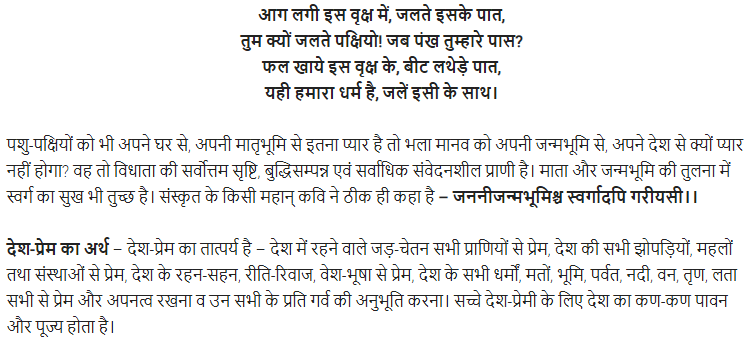 आग लगी इस वृक्ष में, जलते इसके पात,
तुम क्यों जलते पक्षियो! जब पंख तुम्हारे पास?
फल खाये इस वृक्ष के, बीट लथेड़े पात,
यही हमारा धर्म है, जलें इसी के साथ।

पशु-पक्षियों को भी अपने घर से, अपनी मातृभूमि से इतना प्यार है तो भला मानव को अपनी जन्मभूमि से, अपने देश से क्यों प्यार नहीं होगा? वह तो विधाता की सर्वोत्तम सृष्टि, बुद्धिसम्पन्न एवं सर्वाधिक संवेदनशील प्राणी है। माता और जन्मभूमि की तुलना में स्वर्ग का सुख भी तुच्छ है। संस्कृत के किसी महान् कवि ने ठीक ही कहा है – जननीजन्मभूमिश्च स्वर्गादपि गरीयसी।।

देश-प्रेम का अर्थ – देश-प्रेम का तात्पर्य है – देश में रहने वाले जड़-चेतन सभी प्राणियों से प्रेम, देश की सभी झोपड़ियों, महलों तथा संस्थाओं से प्रेम, देश के रहन-सहन, रीति-रिवाज, वेश-भूषा से प्रेम, देश के सभी धर्मों, मतों, भूमि, पर्वत, नदी, वन, तृण, लता सभी से प्रेम और अपनत्व रखना व उन सभी के प्रति गर्व की अनुभूति करना। सच्चे देश-प्रेमी के लिए देश का कण-कण पावन और पूज्य होता है।